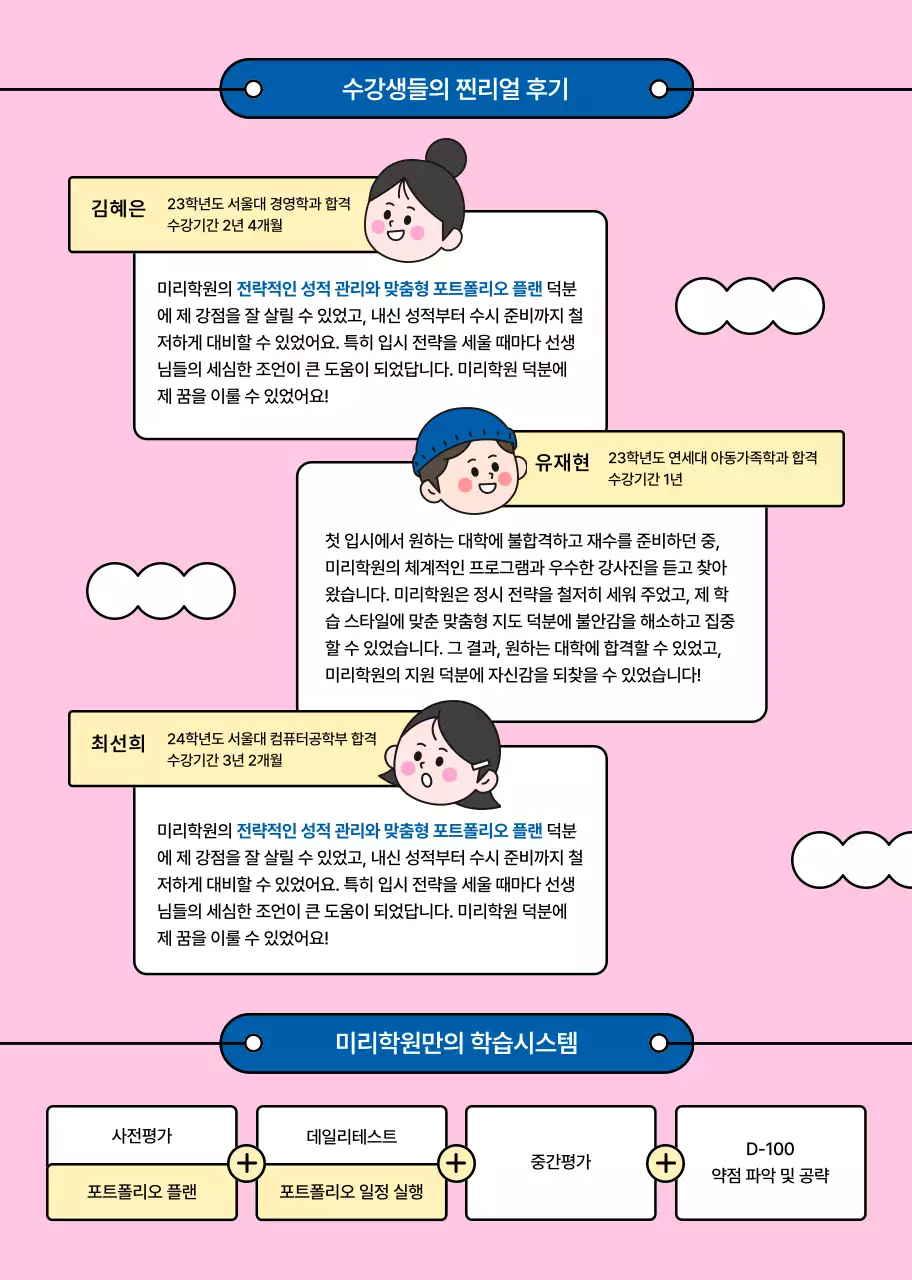 수강생들의 찐리얼 후기

김혜은 23학년도 서울대 경영학과 합격
수강기간 2년 4개월

미리학원의 전략적인 성적 관리와 맞춤형 포트폴리오 플랜 덕분에 제 강점을 잘 살릴 수 있었고, 내신 성적부터 수시 준비까지 철저하게 대비할 수 있었어요. 특히 입시 전략을 세울 때마다 선생님들의 세심한 조언이 큰 도움이 되었답니다. 미리학원 덕분에 제 꿈을 이룰 수 있었어요!

유재현 23학년도 연세대 아동가족학과 합격
수강기간 1년

첫 입시에서 원하는 대학에 불합격하고 재수를 준비하던 중, 미리학원의 체계적인 프로그램과 우수한 강사진을 듣고 찾아왔습니다. 미리학원은 정시 전략을 철저히 세워 주었고, 제 학습 스타일에 맞춘 맞춤형 지도 덕분에 불안감을 해소하고 집중할 수 있었습니다. 그 결과, 원하는 대학에 합격할 수 있었고, 미리학원의 지원 덕분에 자신감을 되찾을 수 있었습니다!

최선희 24학년도 서울대 컴퓨터공학부 합격
수강기간 3년 2개월

미리학원의 전략적인 성적 관리와 맞춤형 포트폴리오 플랜 덕분에 제 강점을 잘 살릴 수 있었고, 내신 성적부터 수시 준비까지 철저하게 대비할 수 있었어요. 특히 입시 전략을 세울 때마다 선생님들의 세심한 조언이 큰 도움이 되었답니다. 미리학원 덕분에 제 꿈을 이룰 수 있었어요!

미리학원만의 학습시스템

사전평가
포트폴리오 플랜
+
데일리테스트
포트폴리오 일정 실행
+
중간평가
+
D-100
약점 파악 및 공략